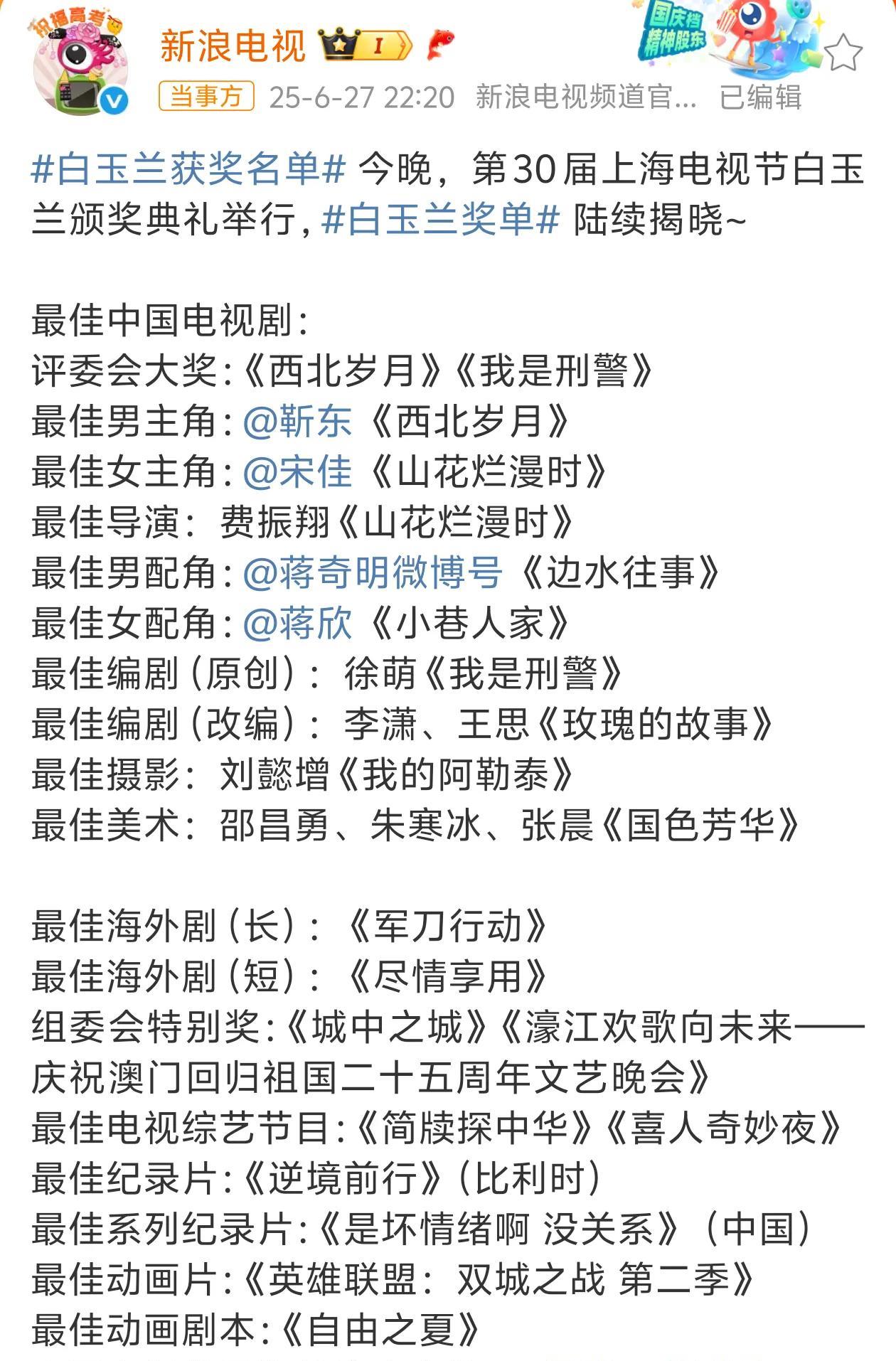 祝福高考
新浪电视 I
国庆档 精神股东
当事方 25-6-27 22:20 新浪电视频道官... 已编辑

#白玉兰获奖名单# 今晚，第30届上海电视节白玉兰颁奖典礼举行，#白玉兰奖单# 陆续揭晓~

最佳中国电视剧：
评委会大奖：《西北岁月》《我是刑警》
最佳男主角：@靳东《西北岁月》
最佳女主角：@宋佳《山花烂漫时》
最佳导演：费振翔《山花烂漫时》
最佳男配角：@蒋奇明微博号《边水往事》
最佳女配角：@蒋欣《小巷人家》
最佳编剧（原创）：徐萌《我是刑警》
最佳编剧（改编）：李潇、王思《玫瑰的故事》
最佳摄影：刘懿增《我的阿勒泰》
最佳美术：邵昌勇、朱寒冰、张晨《国色芳华》

最佳海外剧（长）：《军刀行动》
最佳海外剧（短）：《尽情享用》
组委会特别奖：《城中之城》《濠江欢歌向未来——庆祝澳门回归祖国二十五周年文艺晚会》
最佳电视综艺节目：《简牍探中华》《喜人奇妙夜》
最佳纪录片：《逆境前行》（比利时）
最佳系列纪录片：《是坏情绪啊 没关系》（中国）
最佳动画片：《英雄联盟：双城之战 第二季》
最佳动画剧本：《自由之夏》